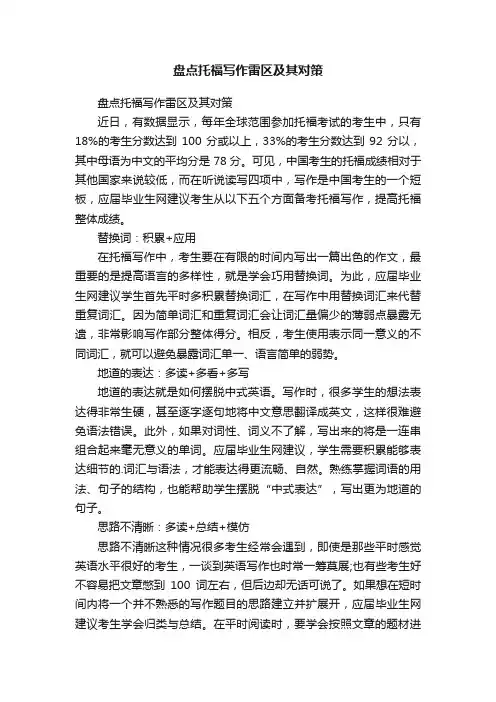 盘点托福写作雷区及其对策

盘点托福写作雷区及其对策

近日，有数据显示，每年全球范围参加托福考试的考生中，只有18%的考生分数达到 100 分或以上，33%的考生分数达到 92 分以，其中母语为中文的平均分是 78 分。可见，中国考生的托福成绩相对于其他国家来说较低，而在听说读写四项中，写作是中国考生的一个短板，应届毕业生网建议考生从以下五个方面备考托福写作，提高托福整体成绩。

替换词：积累+应用

在托福写作中，考生要在有限的时间内写出一篇出色的作文，最重要的是提高语言的多样性，就是学会巧用替换词。为此，应届毕业生网建议学生首先平时多积累替换词汇，在写作中用替换词汇来代替重复词汇。因为简单词汇和重复词汇会让词汇量偏少的薄弱点暴露无遗，非常影响写作部分整体得分。相反，考生使用表示同一意义的不同词汇，就可以避免暴露词汇单一、语言简单的弱势。

地道的表达：多读+多看+多写

地道的表达就是如何摆脱中式英语。写作时，很多学生的想法表达得非常生硬，甚至逐字逐句地将中文意思翻译成英文，这样很难避免语法错误。此外，如果对词性、词义不了解，写出来的将是一连串组合起来毫无意义的单词。应届毕业生网建议，学生需要积累能够表达细节的.词汇与语法，才能表达得更流畅、自然。熟练掌握词语的用法、句子的结构，也能帮助学生摆脱“中式表达”，写出更为地道的句子。

思路不清晰：多读+总结+模仿

思路不清晰这种情况很多考生经常会遇到，即使是那些平时感觉英语水平很好的考生，一谈到英语写作也时常一筹莫展;也有些考生好不容易把文章憋到 100 词左右，但后边却无话可说了。如果想在短时间内将一个并不熟悉的写作题目的思路建立并扩展开，应届毕业生网建议考生学会归类与总结。在平时阅读时，要学会按照文章的题材进